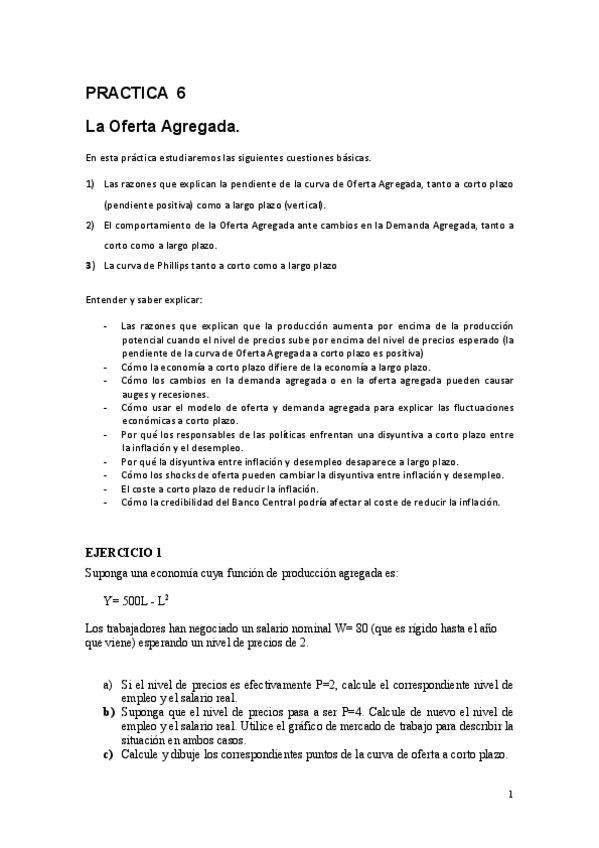 PRACTICA 6

La Oferta Agregada.

En esta práctica estudiaremos las siguientes cuestiones básicas.

1) Las razones que explican la pendiente de la curva de Oferta Agregada, tanto a corto plazo (pendiente positiva) como a largo plazo (vertical).

2) El comportamiento de la Oferta Agregada ante cambios en la Demanda Agregada, tanto a corto como a largo plazo.

3) La curva de Phillips tanto a corto como a largo plazo

Entender y saber explicar:

- Las razones que explican que la producción aumenta por encima de la producción potencial cuando el nivel de precios sube por encima del nivel de precios esperado (la pendiente de la curva de Oferta Agregada a corto plazo es positiva)
- Cómo la economía a corto plazo difiere de la economía a largo plazo.
- Cómo los cambios en la demanda agregada o en la oferta agregada pueden causar auges y recesiones.
- Cómo usar el modelo de oferta y demanda agregada para explicar las fluctuaciones económicas a corto plazo.
- Por qué los responsables de las políticas enfrentan una disyuntiva a corto plazo entre la inflación y el desempleo.
- Por qué la disyuntiva entre inflación y desempleo desaparece a largo plazo.
- Cómo los shocks de oferta pueden cambiar la disyuntiva entre inflación y desempleo.
- El coste a corto plazo de reducir la inflación.
- Cómo la credibilidad del Banco Central podría afectar al coste de reducir la inflación.

EJERCICIO 1

Suponga una economía cuya función de producción agregada es:

$Y= 500L - L^2$

Los trabajadores han negociado un salario nominal W= 80 (que es rígido hasta el año que viene) esperando un nivel de precios de 2.

a) Si el nivel de precios es efectivamente P=2, calcule el correspondiente nivel de empleo y el salario real.
b) Suponga que el nivel de precios pasa a ser P=4. Calcule de nuevo el nivel de empleo y el salario real. Utilice el gráfico de mercado de trabajo para describir la situación en ambos casos.
c) Calcule y dibuje los correspondientes puntos de la curva de oferta a corto plazo.

1